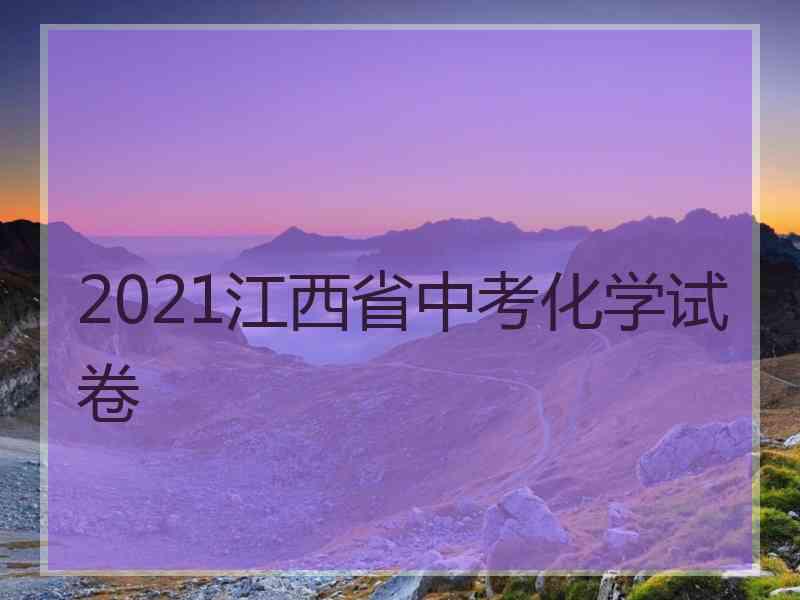 2021江西省中考化学试卷